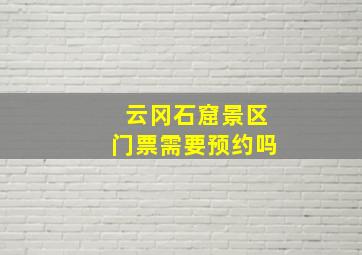 云冈石窟景区
门票需要预约吗